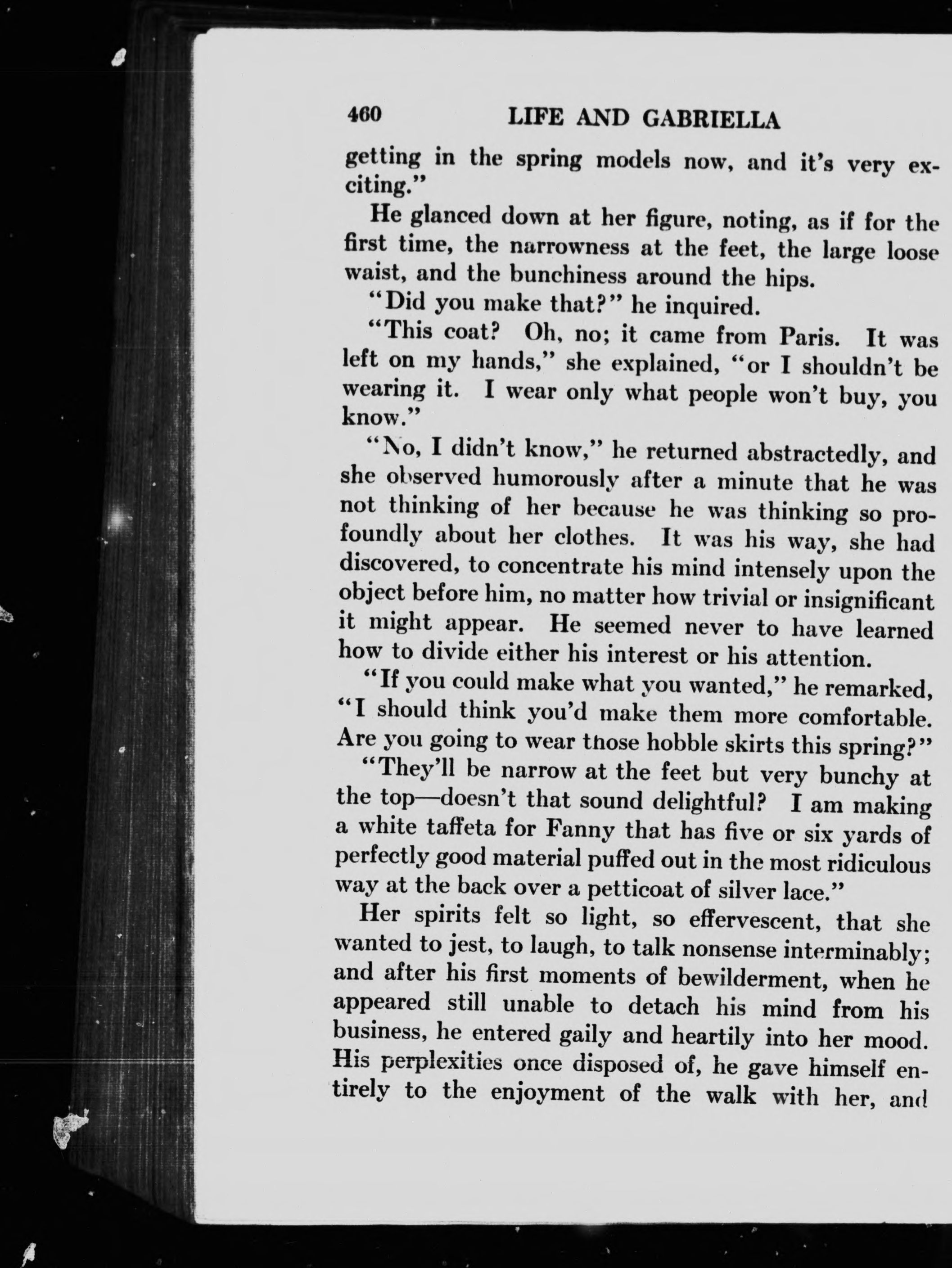 460 LIFE AND GABRIELLA

getting in the spring models now, and it's very exciting."

He glanced down at her figure, noting, as if for the first time, the narrowness at the feet, the large loose waist, and the bunchiness around the hips.

"Did you make that?" he inquired.

"This coat? Oh, no; it came from Paris. It was left on my hands," she explained, "or I shouldn't be wearing it. I wear only what people won't buy, you know."

"No, I didn't know," he returned abstractedly, and she observed humorously after a minute that he was not thinking of her because he was thinking so profoundly about her clothes. It was his way, she had discovered, to concentrate his mind intensely upon the object before him, no matter how trivial or insignificant it might appear. He seemed never to have learned how to divide either his interest or his attention.

"If you could make what you wanted," he remarked, "I should think you'd make them more comfortable. Are you going to wear those hobble skirts this spring?"

"They'll be narrow at the feet but very bunchy at the top—doesn't that sound delightful? I am making a white taffeta for Fanny that has five or six yards of perfectly good material puffed out in the most ridiculous way at the back over a petticoat of silver lace."

Her spirits felt so light, so effervescent, that she wanted to jest, to laugh, to talk nonsense interminably; and after his first moments of bewilderment, when he appeared still unable to detach his mind from his business, he entered gaily and heartily into her mood. His perplexities once disposed of, he gave himself entirely to the enjoyment of the walk with her, and